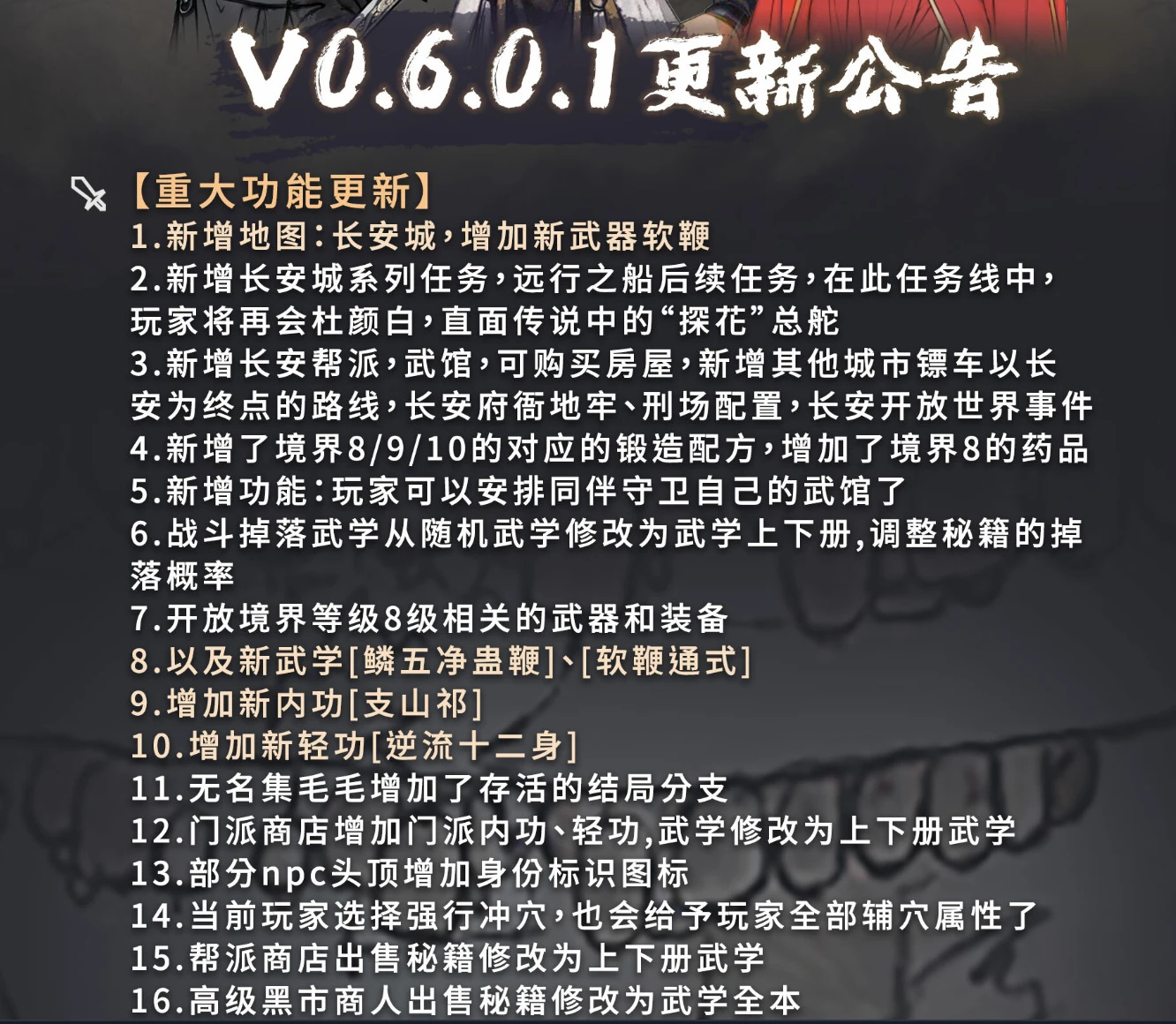 V0.6.0.1更新公告

【重大功能更新】
1.新增地图：长安城，增加新武器软鞭
2.新增长安城系列任务，远行之船后续任务，在此任务线中，玩家将再会杜颜白，直面传说中的“探花”总舵
3.新增长安帮派，武馆，可购买房屋，新增其他城市镖车以长安为终点的路线，长安府衙地牢、刑场配置，长安开放世界事件
4.新增了境界8/9/10的对应的锻造配方，增加了境界8的药品
5.新增功能：玩家可以安排同伴守卫自己的武馆了
6.战斗掉落武学从随机武学修改为武学上下册,调整秘籍的掉落概率
7.开放境界等级8级相关的武器和装备
8.以及新武学[鳞五净蛊鞭]、[软鞭通式]
9.增加新内功[支山祁]
10.增加新轻功[逆流十二身]
11.无名集毛毛增加了存活的结局分支
12.门派商店增加门派内功、轻功,武学修改为上下册武学
13.部分npc头顶增加身份标识图标
14.当前玩家选择强行冲穴，也会给予玩家全部辅穴属性了
15.帮派商店出售秘籍修改为上下册武学
16.高级黑市商人出售秘籍修改为武学全本